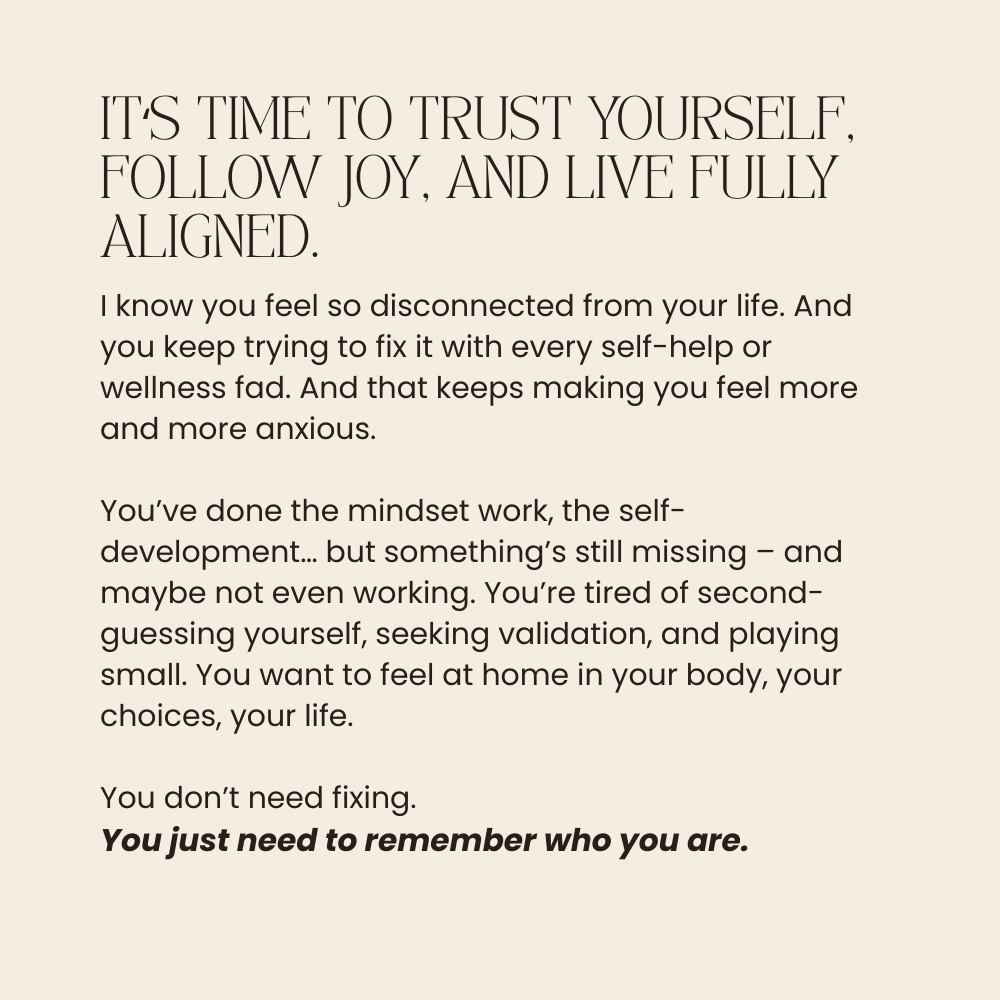 IT'S TIME TO TRUST YOURSELF, FOLLOW JOY, AND LIVE FULLY ALIGNED.

I know you feel so disconnected from your life. And you keep trying to fix it with every self-help or wellness fad. And that keeps making you feel more and more anxious.

You've done the mindset work, the self-development… but something's still missing – and maybe not even working. You're tired of second-guessing yourself, seeking validation, and playing small. You want to feel at home in your body, your choices, your life.

You don't need fixing.
You just need to remember who you are.